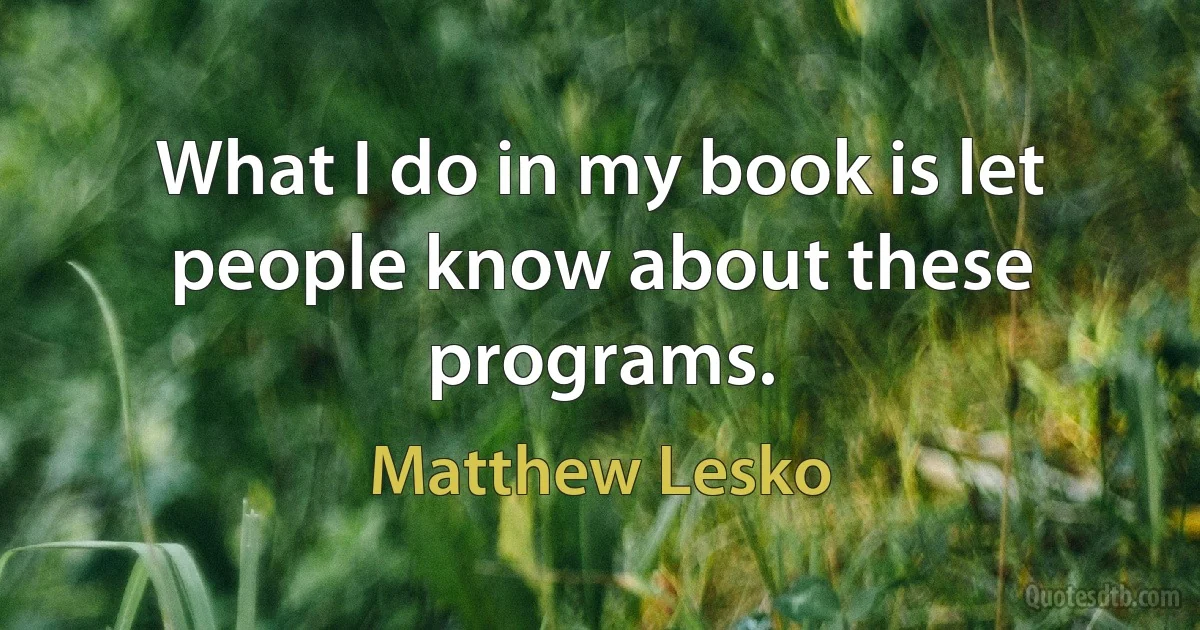 What I do in my book is let people know about these programs.

Matthew Lesko

Quotesdtb.com